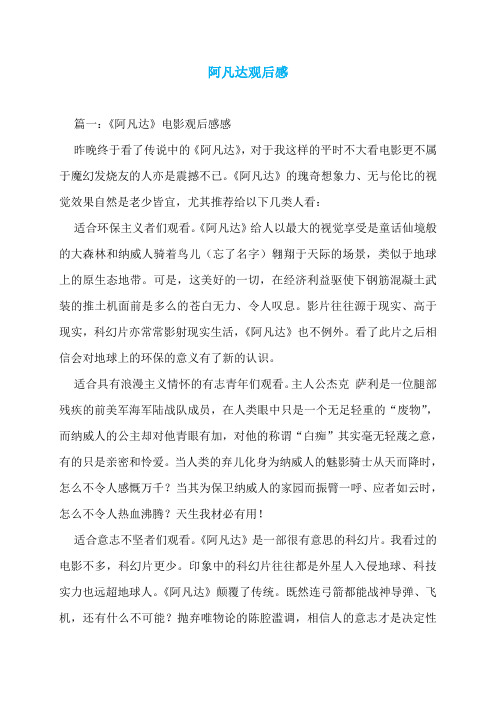 阿凡达观后感

篇一：《阿凡达》电影观后感感

昨晚终于看了传说中的《阿凡达》，对于我这样的平时不大看电影更不属于魔幻发烧友的人亦是震撼不已。《阿凡达》的瑰奇想象力、无与伦比的视觉效果自然是老少皆宜，尤其推荐给以下几类人看：

适合环保主义者们观看。《阿凡达》给人以最大的视觉享受是童话仙境般的大森林和纳威人骑着鸟儿（忘了名字）翱翔于天际的场景，类似于地球上的原生态地带。可是，这美好的一切，在经济利益驱使下钢筋混凝土武装的推土机面前是多么的苍白无力、令人叹息。影片往往源于现实、高于现实，科幻片亦常常影射现实生活，《阿凡达》也不例外。看了此片之后相信会对地球上的环保的意义有了新的认识。

适合具有浪漫主义情怀的有志青年们观看。主人公杰克 萨利是一位腿部残疾的前美军海军陆战队成员，在人类眼中只是一个无足轻重的“废物”，而纳威人的公主却对他青眼有加，对他的称谓“白痴”其实毫无轻蔑之意，有的只是亲密和怜爱。当人类的弃儿化身为纳威人的魅影骑士从天而降时，怎么不令人感慨万千？当其为保卫纳威人的家园而振臂一呼、应者如云时，怎么不令人热血沸腾？天生我材必有用！

适合意志不坚者们观看。《阿凡达》是一部很有意思的科幻片。我看过的电影不多，科幻片更少。印象中的科幻片往往都是外星人入侵地球、科技实力也远超地球人。《阿凡达》颠覆了传统。既然连弓箭都能战神导弹、飞机，还有什么不可能？抛弃唯物论的陈腔滥调，相信人的意志才是决定性